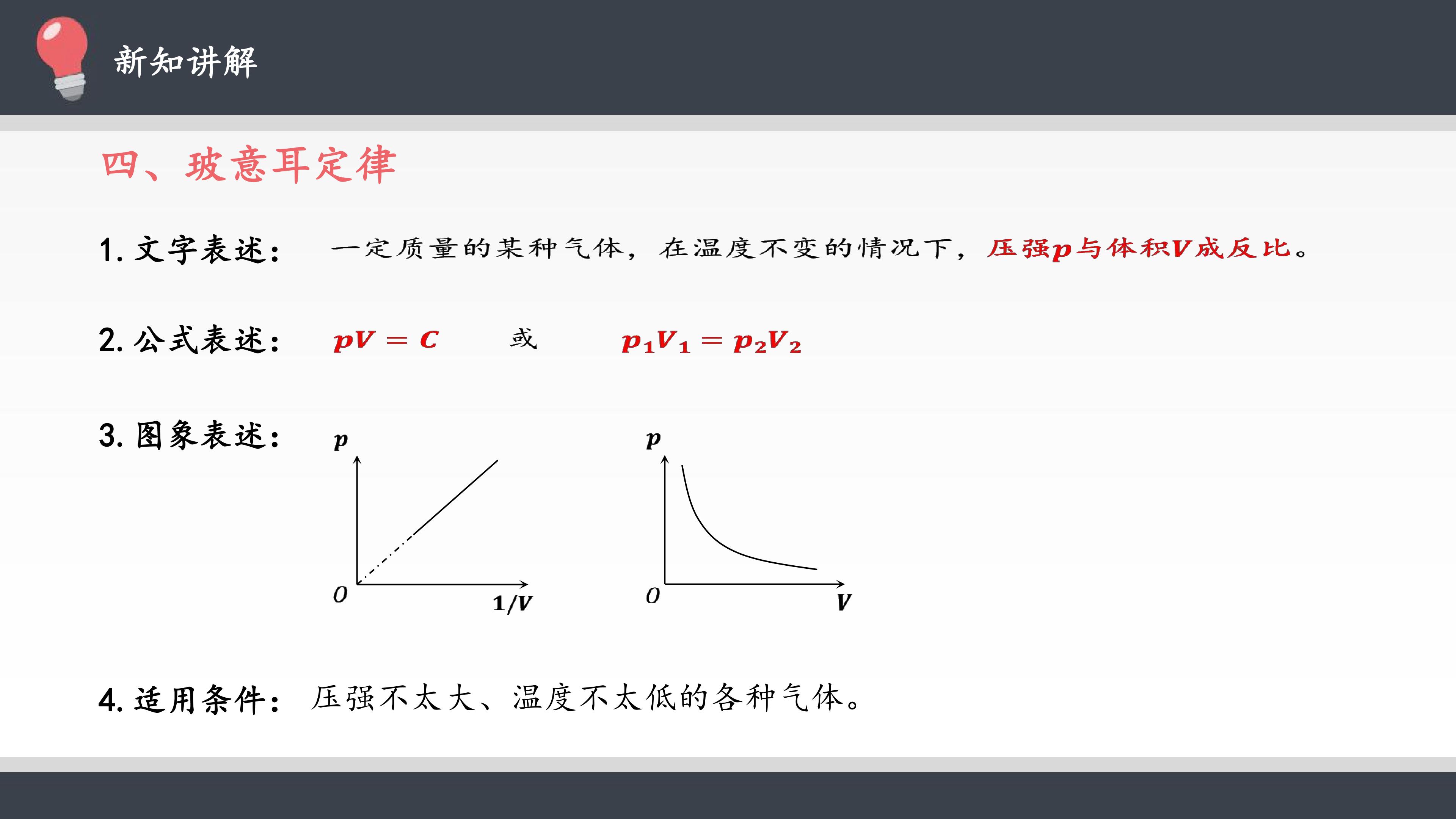 新知讲解

四、玻意耳定律

1.文字表述： 一定质量的某种气体，在温度不变的情况下，压强p与体积V成反比。

2.公式表述： $pV=C$ 或 $p_1V_1=p_2V_2$

3.图象表述：

p
O
1/V

p
O
V

4.适用条件： 压强不太大、温度不太低的各种气体。